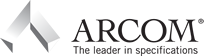 ARCOM®
The leader in specifications